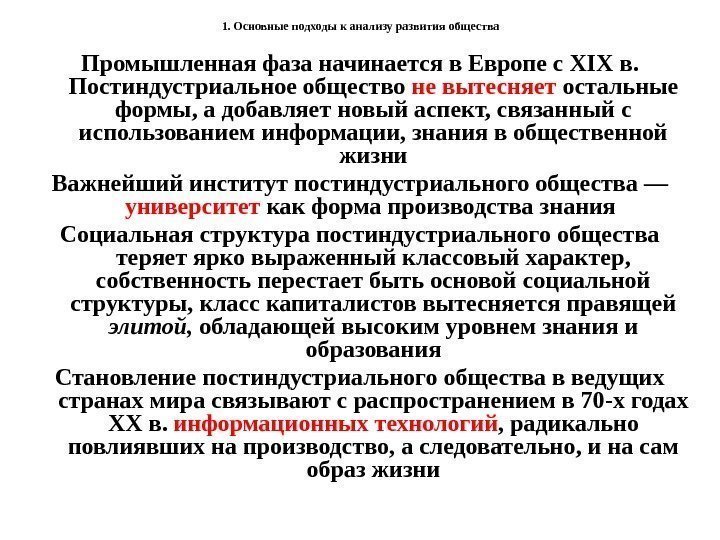 1. Основные подходы к анализу развития общества

Промышленная фаза начинается в Европе с XIX в. Постиндустриальное общество не вытесняет остальные формы, а добавляет новый аспект, связанный с использованием информации, знания в общественной жизни

Важнейший институт постиндустриального общества — университет как форма производства знания

Социальная структура постиндустриального общества теряет ярко выраженный классовый характер, собственность перестает быть основой социальной структуры, класс капиталистов вытесняется правящей элитой, обладающей высоким уровнем знания и образования

Становление постиндустриального общества в ведущих странах мира связывают с распространением в 70-х годах XX в. информационных технологий, радикально повлиявших на производство, а следовательно, и на сам образ жизни